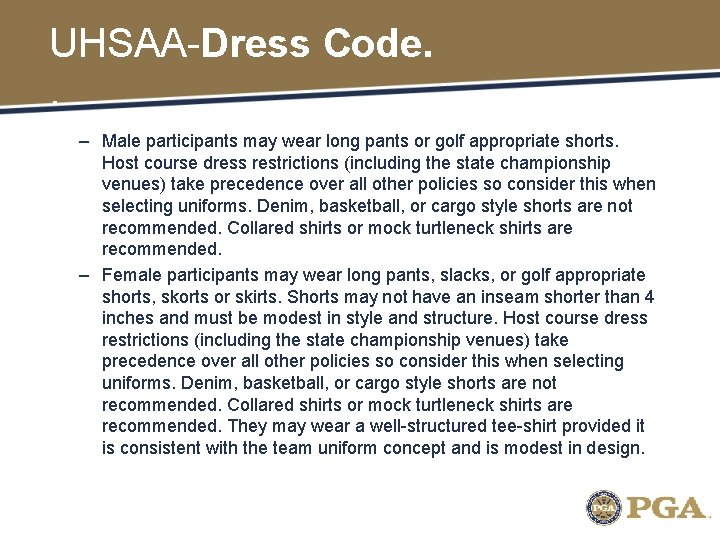 UHSAA-Dress Code.

– Male participants may wear long pants or golf appropriate shorts. Host course dress restrictions (including the state championship venues) take precedence over all other policies so consider this when selecting uniforms. Denim, basketball, or cargo style shorts are not recommended. Collared shirts or mock turtleneck shirts are recommended.

– Female participants may wear long pants, slacks, or golf appropriate shorts, skorts or skirts. Shorts may not have an inseam shorter than 4 inches and must be modest in style and structure. Host course dress restrictions (including the state championship venues) take precedence over all other policies so consider this when selecting uniforms. Denim, basketball, or cargo style shorts are not recommended. Collared shirts or mock turtleneck shirts are recommended. They may wear a well-structured tee-shirt provided it is consistent with the team uniform concept and is modest in design.

PGA PGA